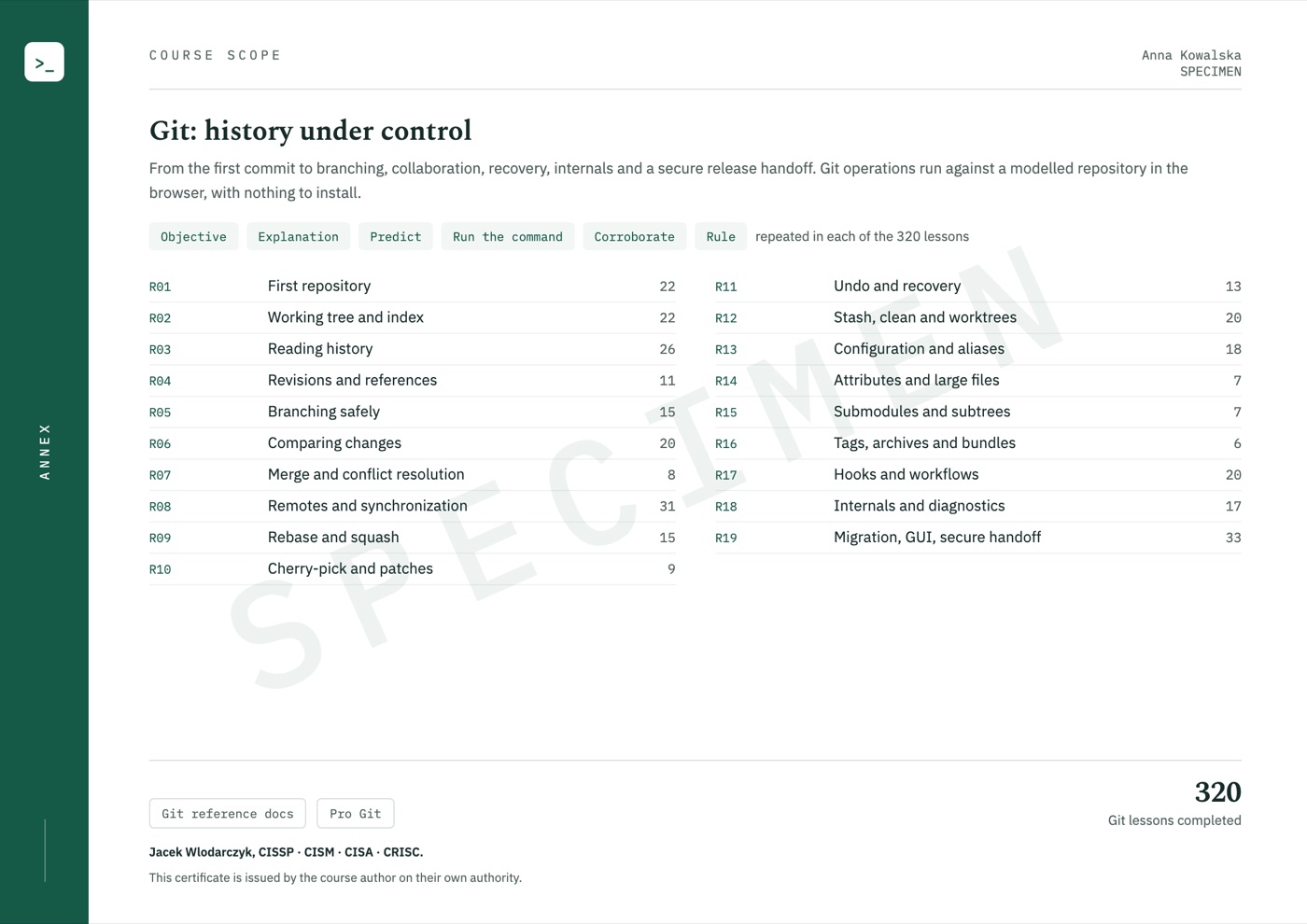 >_

ANNEX

COURSE SCOPE

Anna Kowalska
SPECIMEN

Git: history under control

From the first commit to branching, collaboration, recovery, internals and a secure release handoff. Git operations run against a modelled repository in the browser, with nothing to install.

Objective Explanation Predict Run the command Corroborate Rule repeated in each of the 320 lessons

R01 First repository 22
R02 Working tree and index 22
R03 Reading history 26
R04 Revisions and references 11
R05 Branching safely 15
R06 Comparing changes 20
R07 Merge and conflict resolution 8
R08 Remotes and synchronization 31
R09 Rebase and squash 15
R10 Cherry-pick and patches 9

R11 Undo and recovery 13
R12 Stash, clean and worktrees 20
R13 Configuration and aliases 18
R14 Attributes and large files 7
R15 Submodules and subtrees 7
R16 Tags, archives and bundles 6
R17 Hooks and workflows 20
R18 Internals and diagnostics 17
R19 Migration, GUI, secure handoff 33

Git reference docs Pro Git

Jacek Wlodarczyk, CISSP · CISM · CISA · CRISC.

This certificate is issued by the course author on their own authority.

320
Git lessons completed

SPECIMEN